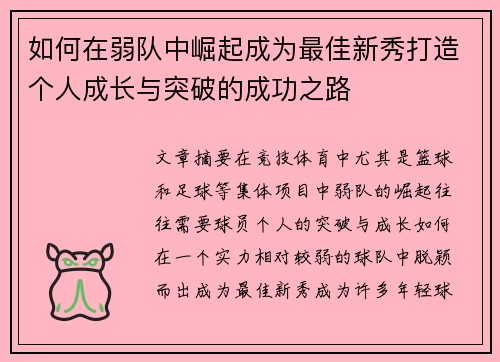 如何在弱队中崛起成为最佳新秀打造个人成长与突破的成功之路

文章摘要在竞技体育中尤其是篮球和足球等集体项目中弱队的崛起往往需要球员个人的突破与成长如何在一个实力相对较弱的球队中脱颖而出成为最佳新秀成为许多年轻球